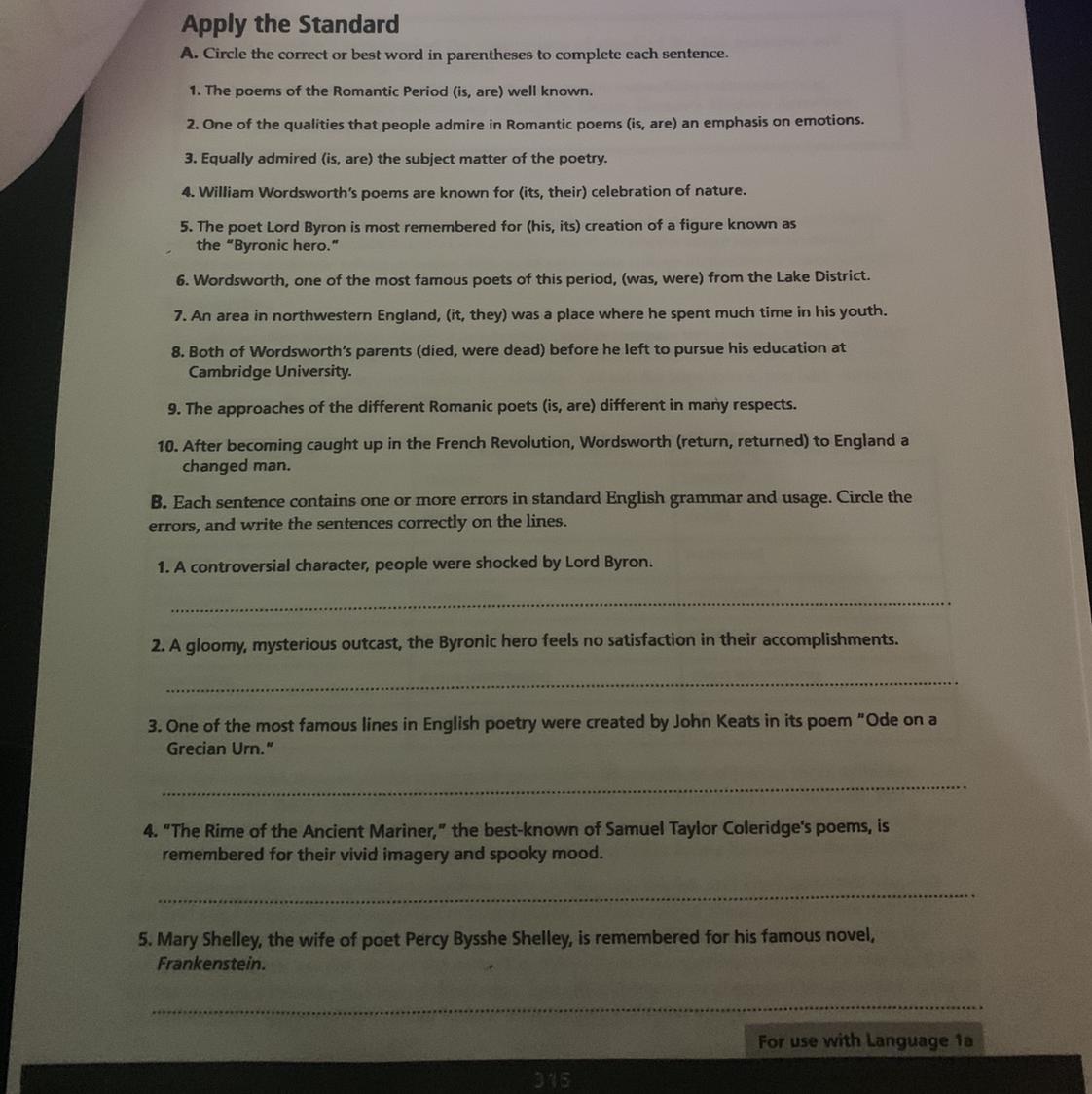 Apply the Standard

A. Circle the correct or best word in parentheses to complete each sentence.

1. The poems of the Romantic Period (is, are) well known.

2. One of the qualities that people admire in Romantic poems (is, are) an emphasis on emotions.

3. Equally admired (is, are) the subject matter of the poetry.

4. William Wordsworth's poems are known for (its, their) celebration of nature.

5. The poet Lord Byron is most remembered for (his, its) creation of a figure known as the "Byronic hero."

6. Wordsworth, one of the most famous poets of this period, (was, were) from the Lake District.

7. An area in northwestern England, (it, they) was a place where he spent much time in his youth.

8. Both of Wordsworth's parents (died, were dead) before he left to pursue his education at Cambridge University.

9. The approaches of the different Romanic poets (is, are) different in many respects.

10. After becoming caught up in the French Revolution, Wordsworth (return, returned) to England a changed man.

B. Each sentence contains one or more errors in standard English grammar and usage. Circle the errors, and write the sentences correctly on the lines.

1. A controversial character, people were shocked by Lord Byron.

____

2. A gloomy, mysterious outcast, the Byronic hero feels no satisfaction in their accomplishments.

____

3. One of the most famous lines in English poetry were created by John Keats in its poem "Ode on a Grecian Urn."

____

4. "The Rime of the Ancient Mariner," the best-known of Samuel Taylor Coleridge's poems, is remembered for their vivid imagery and spooky mood.

____

5. Mary Shelley, the wife of poet Percy Bysshe Shelley, is remembered for his famous novel, Frankenstein.

____

For use with Language 1a

315